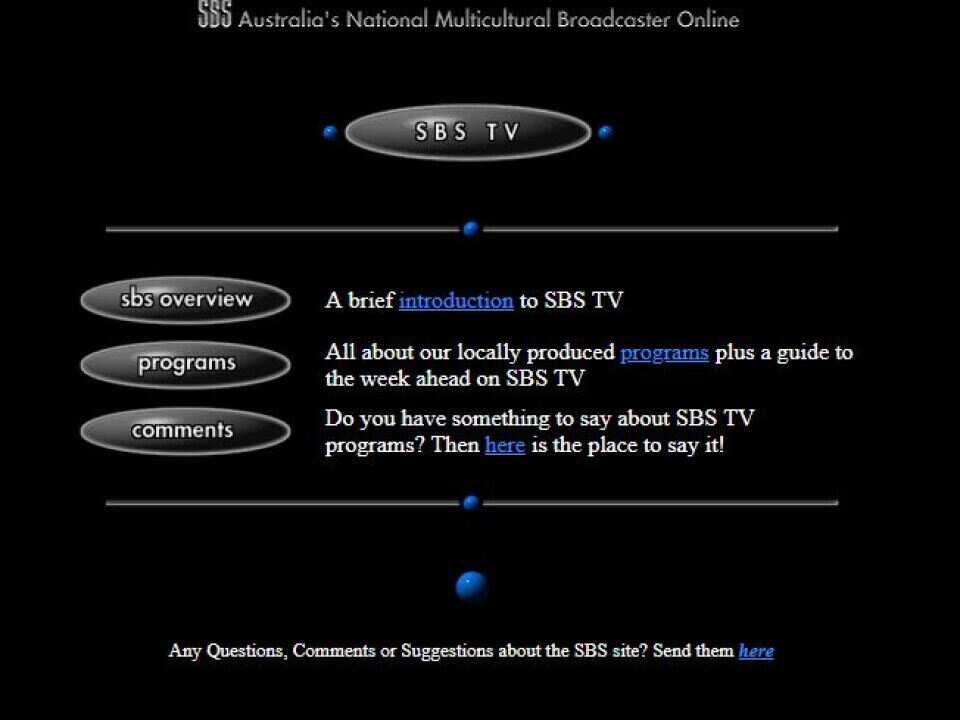 SBS Australia's National Multicultural Broadcaster Online

SBS TV

sbs overview

A brief introduction to SBS TV

programs

All about our locally produced programs plus a guide to the week ahead on SBS TV

comments

Do you have something to say about SBS TV programs? Then here is the place to say it!

Any Questions, Comments or Suggestions about the SBS site? Send them here